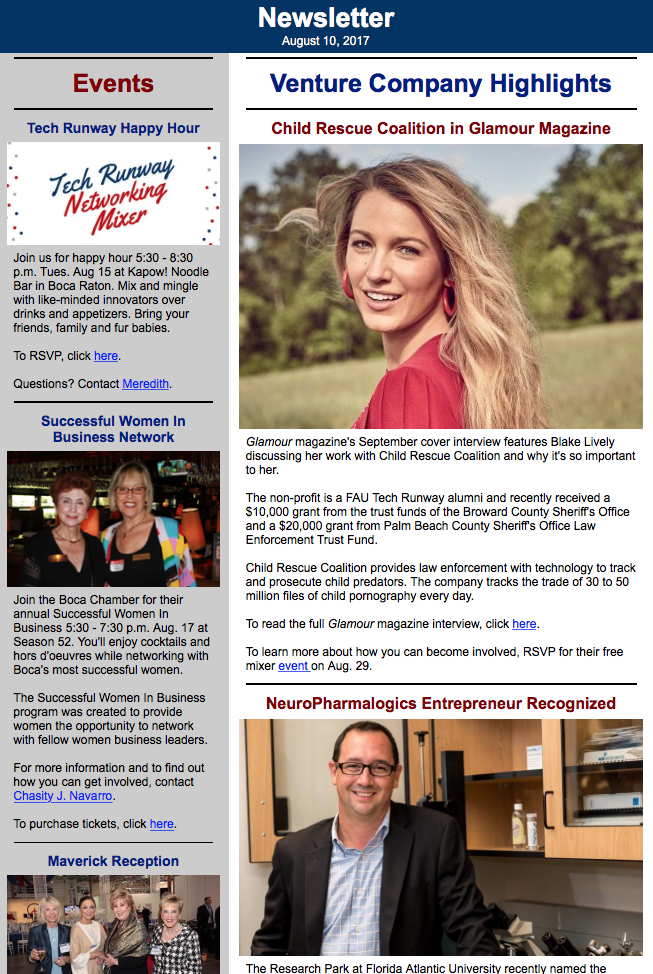 Newsletter
August 10, 2017

Events

Tech Runway Happy Hour

Tech Runway Networking Mixer

Join us for happy hour 5:30 - 8:30 p.m. Tues. Aug 15 at Kapow! Noodle Bar in Boca Raton. Mix and mingle with like-minded innovators over drinks and appetizers. Bring your friends, family and fur babies.

To RSVP, click here.

Questions? Contact Meredith.

Successful Women In Business Network

Join the Boca Chamber for their annual Successful Women In Business 5:30 - 7:30 p.m. Aug. 17 at Season 52. You'll enjoy cocktails and hors d'oeuvres while networking with Boca's most successful women.

The Successful Women In Business program was created to provide women the opportunity to network with fellow women business leaders.

For more information and to find out how you can get involved, contact Chasity J. Navarro.

To purchase tickets, click here.

Maverick Reception

Venture Company Highlights

Child Rescue Coalition in Glamour Magazine

Glamour magazine's September cover interview features Blake Lively discussing her work with Child Rescue Coalition and why it's so important to her.

The non-profit is a FAU Tech Runway alumni and recently received a $10,000 grant from the trust funds of the Broward County Sheriff's Office and a $20,000 grant from Palm Beach County Sheriff's Office Law Enforcement Trust Fund.

Child Rescue Coalition provides law enforcement with technology to track and prosecute child predators. The company tracks the trade of 30 to 50 million files of child pornography every day.

To read the full Glamour magazine interview, click here.

To learn more about how you can become involved, RSVP for their free mixer event on Aug. 29.

NeuroPharmalogics Entrepreneur Recognized

The Research Park at Florida Atlantic University recently named the